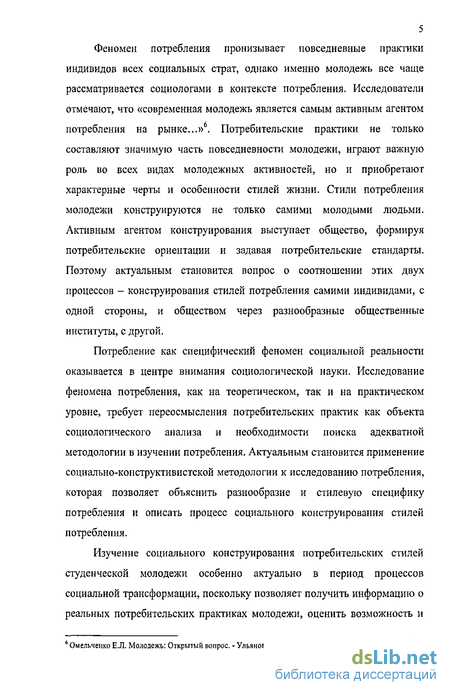 5

Феномен потребления пронизывает повседневные практики индивидов всех социальных страт, однако именно молодежь все чаще рассматривается социологами в контексте потребления. Исследователи отмечают, что «современная молодежь является самым активным агентом потребления на рынке...»$^6$. Потребительские практики не только составляют значимую часть повседневности молодежи, играют важную роль во всех видах молодежных активностей, но и приобретают характерные черты и особенности стилей жизни. Стили потребления молодежи конструируются не только самими молодыми людьми. Активным агентом конструирования выступает общество, формируя потребительские ориентации и задавая потребительские стандарты. Поэтому актуальным становится вопрос о соотношении этих двух процессов – конструирования стилей потребления самими индивидами, с одной стороны, и обществом через разнообразные общественные институты, с другой.

Потребление как специфический феномен социальной реальности оказывается в центре внимания социологической науки. Исследование феномена потребления, как на теоретическом, так и на практическом уровне, требует переосмысления потребительских практик как объекта социологического анализа и необходимости поиска адекватной методологии в изучении потребления. Актуальным становится применение социально-конструктивистской методологии к исследованию потребления, которая позволяет объяснить разнообразие и стилевую специфику потребления и описать процесс социального конструирования стилей потребления.

Изучение социального конструирования потребительских стилей студенческой молодежи особенно актуально в период процессов социальной трансформации, поскольку позволяет получить информацию о реальных потребительских практиках молодежи, оценить возможность и

$^6$ Омельченко Е.Л. Молодежь: Открытый вопрос. - Ульянов

dsLib.net
библиотека диссертаций